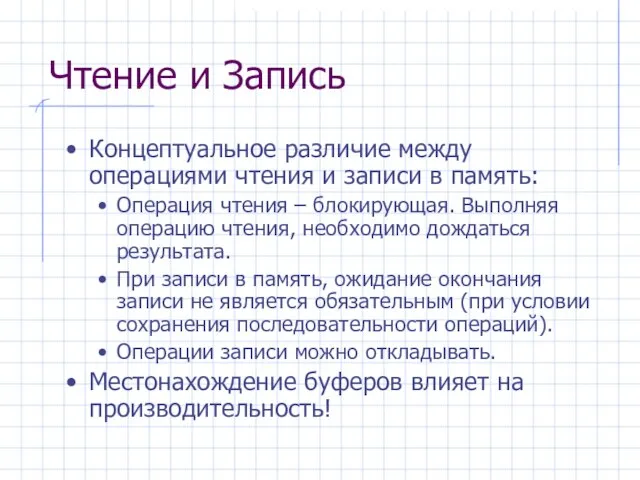 Чтение и Запись

• Концептуальное различие между операциями чтения и записи в память:
  • Операция чтения – блокирующая. Выполняя операцию чтения, необходимо дождаться результата.
  • При записи в память, ожидание окончания записи не является обязательным (при условии сохранения последовательности операций).
  • Операции записи можно откладывать.
• Местонахождение буферов влияет на производительность!